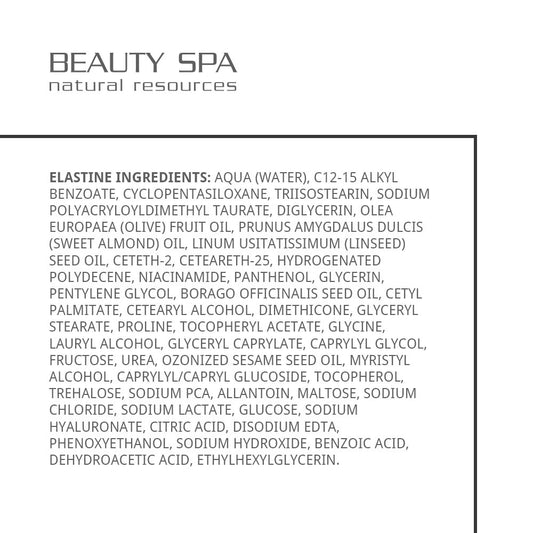 BEAUTY SPA
natural resources

ELASTINE INGREDIENTS: AQUA (WATER), C12-15 ALKYL BENZOATE, CYCLOPENTASILOXANE, TRIISOSTEARIN, SODIUM POLYACRYLOYLDIMETHYL TAURATE, DIGLYCERIN, OLEA EUROPAEA (OLIVE) FRUIT OIL, PRUNUS AMYGDALUS DULCIS (SWEET ALMOND) OIL, LINUM USITATISSIMUM (LINSEED) SEED OIL, CETETH-2, CETEARETH-25, HYDROGENATED POLYDECENE, NIACINAMIDE, PANTHENOL, GLYCERIN, PENTYLENE GLYCOL, BORAGO OFFICINALIS SEED OIL, CETYL PALMITATE, CETEARYL ALCOHOL, DIMETHICONE, GLYCERYL STEARATE, PROLINE, TOCOPHERYL ACETATE, GLYCINE, LAURYL ALCOHOL, GLYCERYL CAPRYLATE, CAPRYLYL GLYCOL, FRUCTOSE, UREA, OZONIZED SESAME SEED OIL, MYRISTYL ALCOHOL, CAPRYLYL/CAPRYL GLUCOSIDE, TOCOPHEROL, TREHALOSE, SODIUM PCA, ALLANTOIN, MALTOSE, SODIUM CHLORIDE, SODIUM LACTATE, GLUCOSE, SODIUM HYALURONATE, CITRIC ACID, DISODIUM EDTA, PHENOXYETHANOL, SODIUM HYDROXIDE, BENZOIC ACID, DEHYDROACETIC ACID, ETHYLHEXYLGLYCERIN.